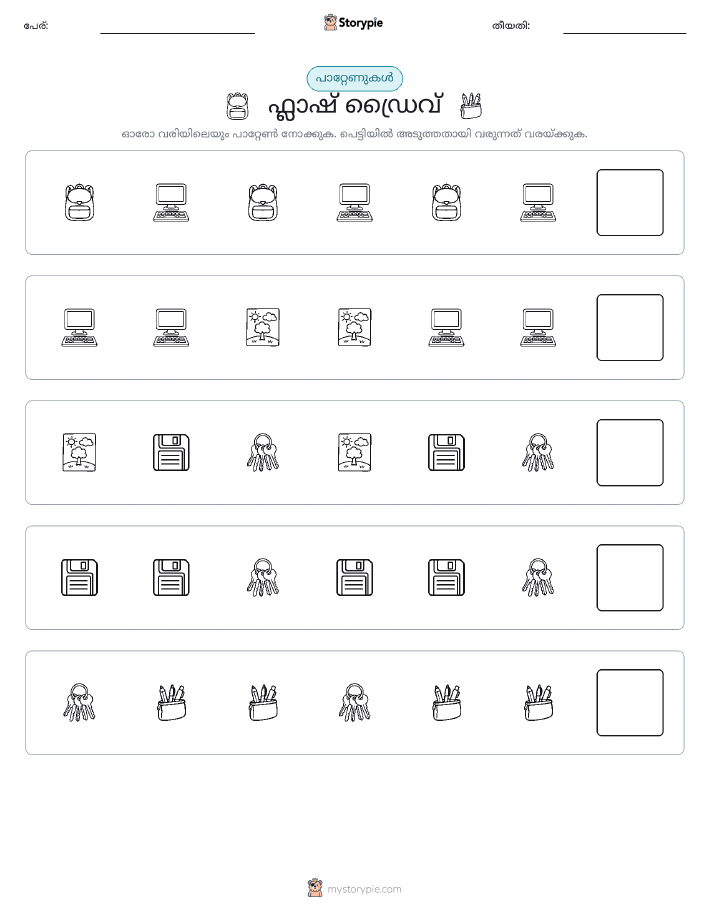 പേര്: Storypie തീയതി:

പാറ്റേണുകൾ

ഫ്ലാഷ് ഡ്രൈവ്

ഓരോ വരിയിലെയും പാറ്റേൺ നോക്കുക. പെട്ടിയിൽ അടുത്തതായി വരുന്നത് വരയ്ക്കുക.

mystorypie.com